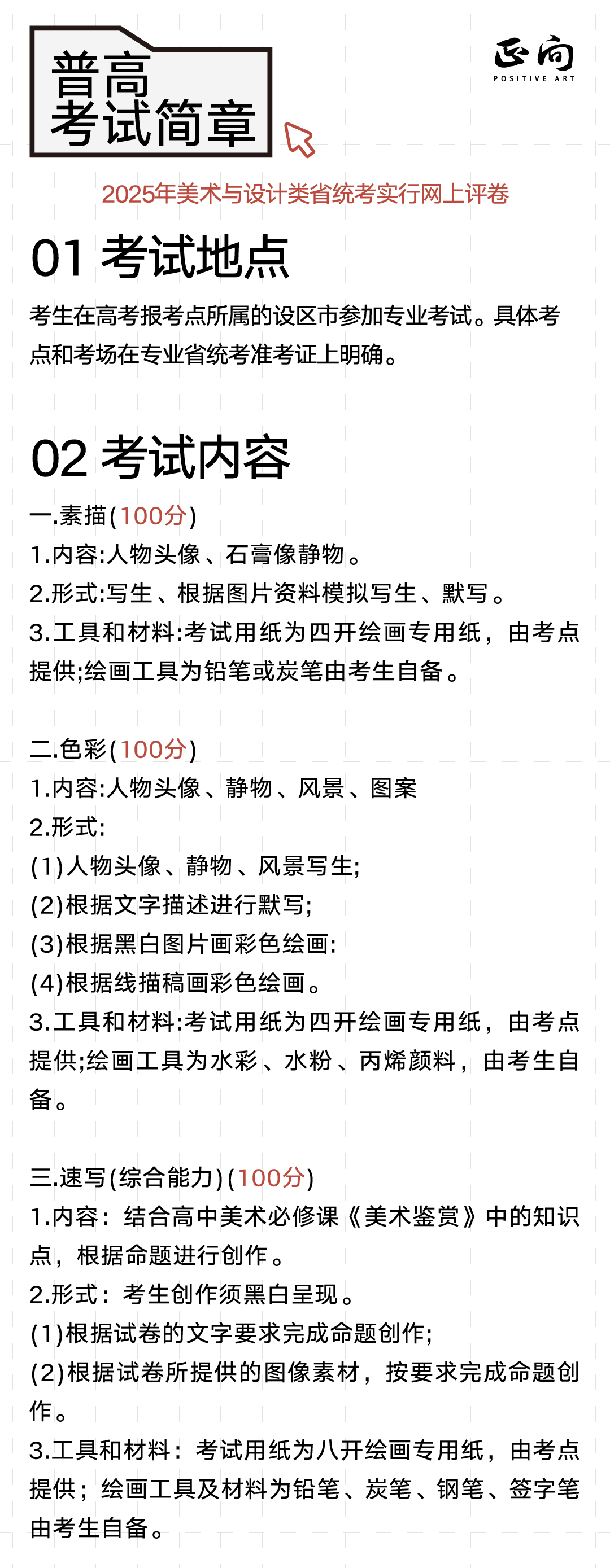 普高
考试简章

正向
POSITIVE ART

2025年美术与设计类省统考实行网上评卷

01 考试地点

考生在高考报考点所属的设区市参加专业考试。具体考点和考场在专业省统考准考证上明确。

02 考试内容

一.素描(100分)
1.内容:人物头像、石膏像静物。
2.形式:写生、根据图片资料模拟写生、默写。
3.工具和材料:考试用纸为四开绘画专用纸，由考点提供;绘画工具为铅笔或炭笔由考生自备。

二.色彩(100分)
1.内容:人物头像、静物、风景、图案
2.形式:
(1)人物头像、静物、风景写生;
(2)根据文字描述进行默写;
(3)根据黑白图片画彩色绘画:
(4)根据线描稿画彩色绘画。
3.工具和材料:考试用纸为四开绘画专用纸，由考点提供;绘画工具为水彩、水粉、丙烯颜料，由考生自备。

三.速写(综合能力)(100分)
1.内容：结合高中美术必修课《美术鉴赏》中的知识点，根据命题进行创作。
2.形式：考生创作须黑白呈现。
(1)根据试卷的文字要求完成命题创作;
(2)根据试卷所提供的图像素材，按要求完成命题创作。
3.工具和材料：考试用纸为八开绘画专用纸，由考点提供；绘画工具及材料为铅笔、炭笔、钢笔、签字笔由考生自备。